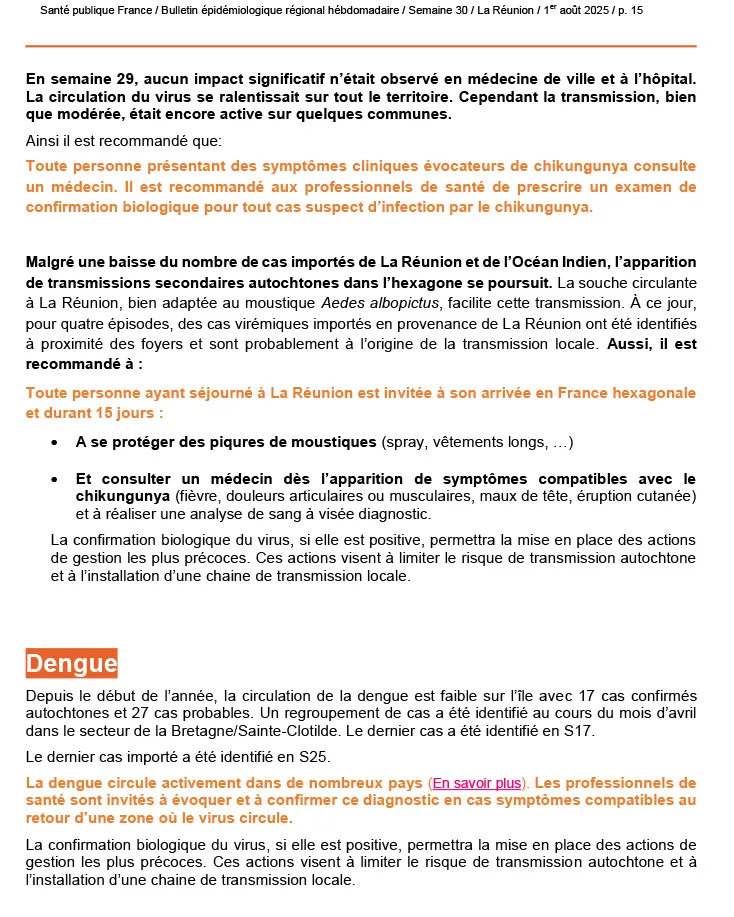 Santé publique France / Bulletin épidémiologique régional hébdomadaire / Semaine 30 / La Réunion / 1$^{er}$ août 2025 / p. 15

En semaine 29, aucun impact significatif n'était observé en médecine de ville et à l'hôpital. La circulation du virus se ralentissait sur tout le territoire. Cependant la transmission, bien que modérée, était encore active sur quelques communes.

Ainsi il est recommandé que:

Toute personne présentant des symptômes cliniques évocateurs de chikungunya consulte un médecin. Il est recommandé aux professionnels de santé de prescrire un examen de confirmation biologique pour tout cas suspect d'infection par le chikungunya.

Malgré une baisse du nombre de cas importés de La Réunion et de l'Océan Indien, l'apparition de transmissions secondaires autochtones dans l'hexagone se poursuit. La souche circulante à La Réunion, bien adaptée au moustique Aedes albopictus, facilite cette transmission. À ce jour, pour quatre épisodes, des cas virémiques importés en provenance de La Réunion ont été identifiés à proximité des foyers et sont probablement à l'origine de la transmission locale. Aussi, il est recommandé à :

Toute personne ayant séjourné à La Réunion est invitée à son arrivée en France hexagonale et durant 15 jours :

• A se protéger des piqures de moustiques (spray, vêtements longs, …)

• Et consulter un médecin dès l'apparition de symptômes compatibles avec le chikungunya (fièvre, douleurs articulaires ou musculaires, maux de tête, éruption cutanée) et à réaliser une analyse de sang à visée diagnostic.

La confirmation biologique du virus, si elle est positive, permettra la mise en place des actions de gestion les plus précoces. Ces actions visent à limiter le risque de transmission autochtone et à l'installation d'une chaine de transmission locale.

Dengue

Depuis le début de l'année, la circulation de la dengue est faible sur l'île avec 17 cas confirmés autochtones et 27 cas probables. Un regroupement de cas a été identifié au cours du mois d'avril dans le secteur de la Bretagne/Sainte-Clotilde. Le dernier cas a été identifié en S17.

Le dernier cas importé a été identifié en S25.

La dengue circule activement dans de nombreux pays (En savoir plus). Les professionnels de santé sont invités à évoquer et à confirmer ce diagnostic en cas symptômes compatibles au retour d'une zone où le virus circule.

La confirmation biologique du virus, si elle est positive, permettra la mise en place des actions de gestion les plus précoces. Ces actions visent à limiter le risque de transmission autochtone et à l'installation d'une chaine de transmission locale.